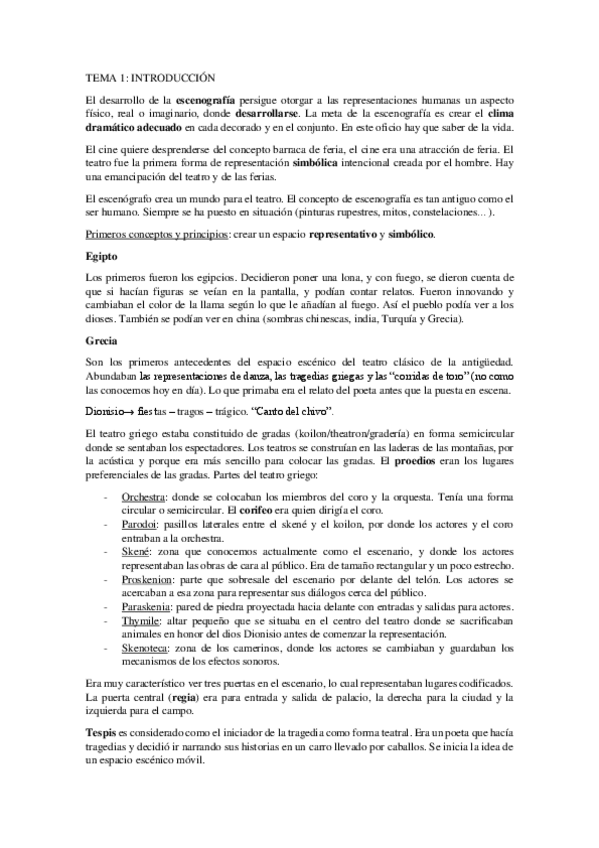 TEMA 1: INTRODUCCIÓN

El desarrollo de la escenografía persigue otorgar a las representaciones humanas un aspecto físico, real o imaginario, donde desarrollarse. La meta de la escenografía es crear el clima dramático adecuado en cada decorado y en el conjunto. En este oficio hay que saber de la vida.

El cine quiere desprenderse del concepto barraca de feria, el cine era una atracción de feria. El teatro fue la primera forma de representación simbólica intencional creada por el hombre. Hay una emancipación del teatro y de las ferias.

El escenógrafo crea un mundo para el teatro. El concepto de escenografía es tan antiguo como el ser humano. Siempre se ha puesto en situación (pinturas rupestres, mitos, constelaciones... ).

Primeros conceptos y principios: crear un espacio representativo y simbólico.

Egipto

Los primeros fueron los egipcios. Decidieron poner una lona, y con fuego, se dieron cuenta de que si hacían figuras se veían en la pantalla, y podían contar relatos. Fueron innovando y cambiaban el color de la llama según lo que le añadían al fuego. Así el pueblo podía ver a los dioses. También se podían ver en china (sombras chinescas, india, Turquía y Grecia).

Grecia

Son los primeros antecedentes del espacio escénico del teatro clásico de la antigüedad. Abundaban las representaciones de danza, las tragedias griegas y las "corridas de toro" (no como las conocemos hoy en día). Lo que primaba era el relato del poeta antes que la puesta en escena.

Dionisio→ fiestas – tragos – trágico. "Canto del chivo".

El teatro griego estaba constituido de gradas (koilon/theatron/gradería) en forma semicircular donde se sentaban los espectadores. Los teatros se construían en las laderas de las montañas, por la acústica y porque era más sencillo para colocar las gradas. El proedios eran los lugares preferenciales de las gradas. Partes del teatro griego:

- Orchestra: donde se colocaban los miembros del coro y la orquesta. Tenía una forma circular o semicircular. El corifeo era quien dirigía el coro.
- Parodoi: pasillos laterales entre el skené y el koilon, por donde los actores y el coro entraban a la orchestra.
- Skené: zona que conocemos actualmente como el escenario, y donde los actores representaban las obras de cara al público. Era de tamaño rectangular y un poco estrecho.
- Proskenion: parte que sobresale del escenario por delante del telón. Los actores se acercaban a esa zona para representar sus diálogos cerca del público.
- Paraskenia: pared de piedra proyectada hacia delante con entradas y salidas para actores.
- Thymile: altar pequeño que se situaba en el centro del teatro donde se sacrificaban animales en honor del dios Dionisio antes de comenzar la representación.
- Skenoteca: zona de los camerinos, donde los actores se cambiaban y guardaban los mecanismos de los efectos sonoros.

Era muy característico ver tres puertas en el escenario, lo cual representaban lugares codificados. La puerta central (regia) era para entrada y salida de palacio, la derecha para la ciudad y la izquierda para el campo.

Tespis es considerado como el iniciador de la tragedia como forma teatral. Era un poeta que hacía tragedias y decidió ir narrando sus historias en un carro llevado por caballos. Se inicia la idea de un espacio escénico móvil.